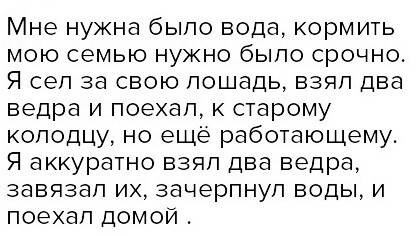 Мне нужна было вода, кормить мою семью нужно было срочно. Я сел за свою лошадь, взял два ведра и поехал, к старому колодцу, но ещё работающему. Я аккуратно взял два ведра, завязал их, зачерпнул воды, и поехал домой .